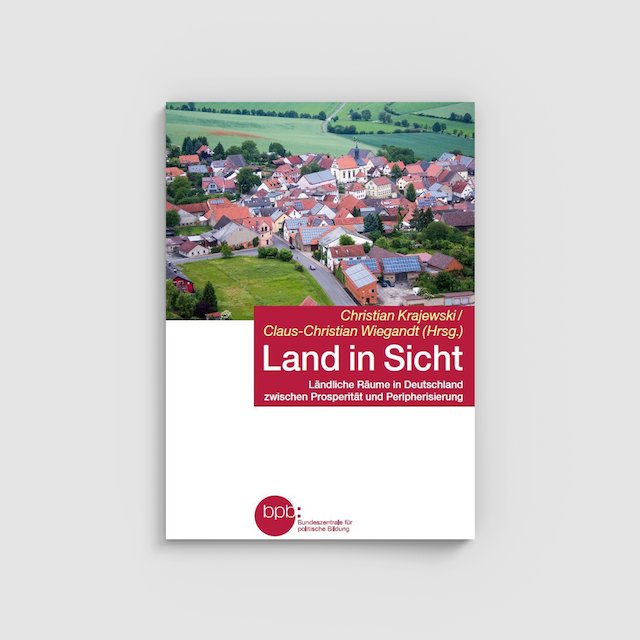 Christian Krajewski /
Claus-Christian Wiegandt (Hrsg.)

Land in Sicht

Ländliche Räume in Deutschland zwischen Prosperität und Peripherisierung

bpb:
Bundeszentrale für politische Bildung